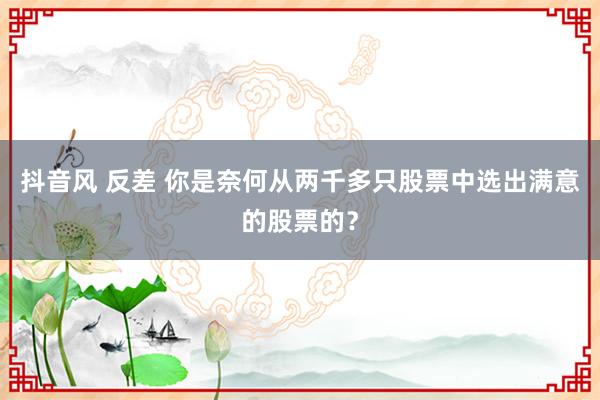 抖音风 反差 你是奈何从两千多只股票中选出满意的股票的？